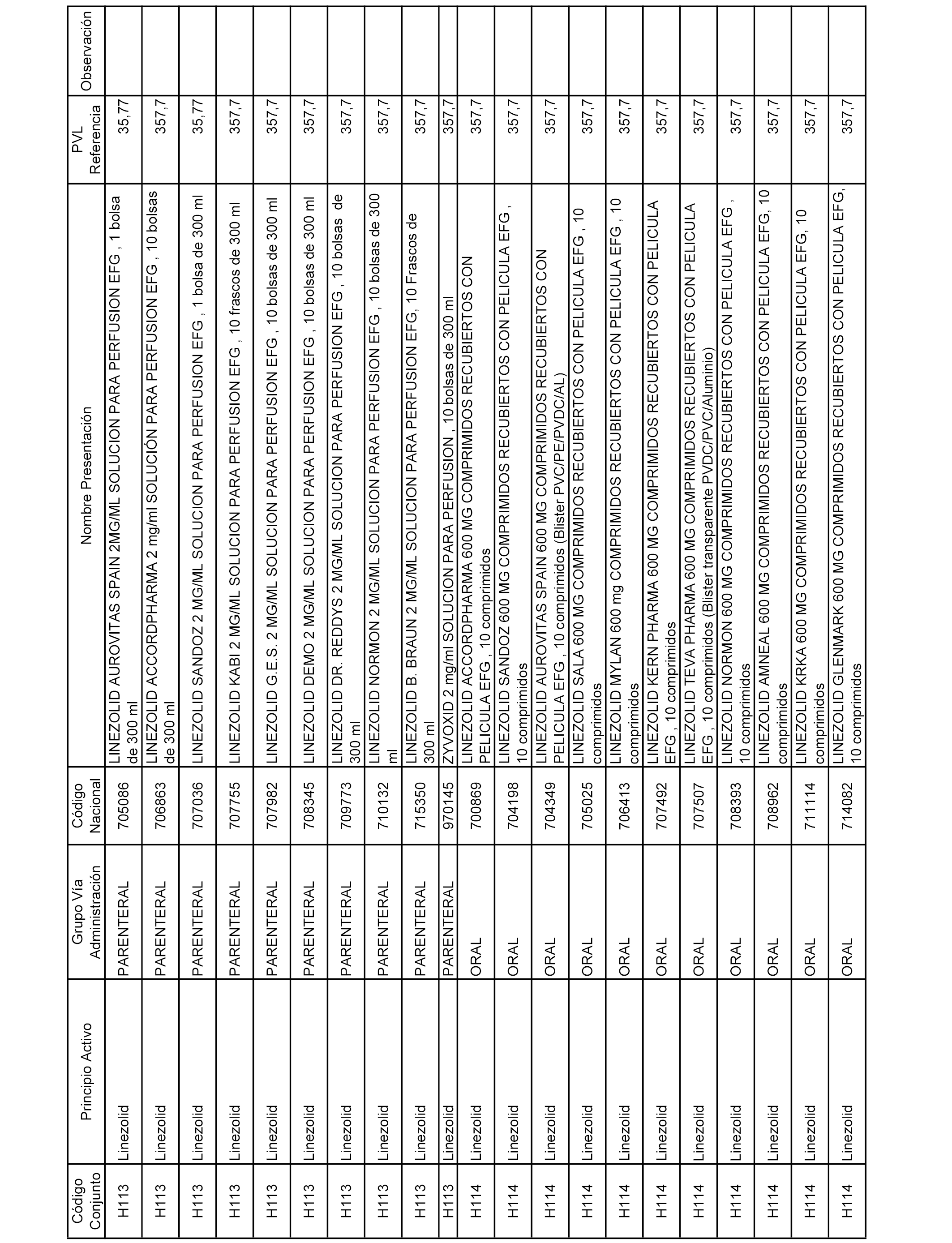 | Código Conjunto | Principio Activo | Grupo Vía Administración | Código Nacional | Nombre Presentación | PVL Referencia | Observación |
|---|---|---|---|---|---|---|
| H113 | Linezolid | PARENTERAL | 705086 | LINEZOLID AUROVITAS SPAIN 2MG/ML SOLUCION PARA PERFUSION EFG , 1 bolsa de 300 ml | 35,77 | |
| H113 | Linezolid | PARENTERAL | 706863 | LINEZOLID ACCORDPHARMA 2 mg/ml SOLUCIÓN PARA PERFUSION EFG , 10 bolsas de 300 ml | 357,7 | |
| H113 | Linezolid | PARENTERAL | 707036 | LINEZOLID SANDOZ 2 MG/ML SOLUCION PARA PERFUSION EFG , 1 bolsa de 300 ml | 35,77 | |
| H113 | Linezolid | PARENTERAL | 707755 | LINEZOLID KABI 2 MG/ML SOLUCION PARA PERFUSION EFG , 10 frascos de 300 ml | 357,7 | |
| H113 | Linezolid | PARENTERAL | 707982 | LINEZOLID G.E.S. 2 MG/ML SOLUCION PARA PERFUSION EFG , 10 bolsas de 300 ml | 357,7 | |
| H113 | Linezolid | PARENTERAL | 708345 | LINEZOLID DEMO 2 MG/ML SOLUCION PARA PERFUSION EFG , 10 bolsas de 300 ml | 357,7 | |
| H113 | Linezolid | PARENTERAL | 709773 | LINEZOLID DR. REDDYS 2 MG/ML SOLUCION PARA PERFUSION EFG , 10 bolsas de 300 ml | 357,7 | |
| H113 | Linezolid | PARENTERAL | 710132 | LINEZOLID NORMON 2 MG/ML SOLUCION PARA PERFUSION EFG , 10 bolsas de 300 ml | 357,7 | |
| H113 | Linezolid | PARENTERAL | 715350 | LINEZOLID B. BRAUN 2 MG/ML SOLUCION PARA PERFUSION EFG, 10 Frascos de 300 ml | 357,7 | |
| H113 | Linezolid | PARENTERAL | 970145 | ZYVOXID 2 mg/ml SOLUCION PARA PERFUSION , 10 bolsas de 300 ml | 357,7 | |
| H114 | Linezolid | ORAL | 700869 | LINEZOLID ACCORDPHARMA 600 MG COMPRIMIDOS RECUBIERTOS CON PELICULA EFG , 10 comprimidos | 357,7 | |
| H114 | Linezolid | ORAL | 704198 | LINEZOLID SANDOZ 600 MG COMPRIMIDOS RECUBIERTOS CON PELICULA EFG , 10 comprimidos | 357,7 | |
| H114 | Linezolid | ORAL | 704349 | LINEZOLID AUROVITAS SPAIN 600 MG COMPRIMIDOS RECUBIERTOS CON PELICULA EFG , 10 comprimidos (Blister PVC/PE/PVDC/AL) | 357,7 | |
| H114 | Linezolid | ORAL | 705025 | LINEZOLID SALA 600 MG COMPRIMIDOS RECUBIERTOS CON PELICULA EFG , 10 comprimidos | 357,7 | |
| H114 | Linezolid | ORAL | 706413 | LINEZOLID MYLAN 600 mg COMPRIMIDOS RECUBIERTOS CON PELICULA EFG , 10 comprimidos | 357,7 | |
| H114 | Linezolid | ORAL | 707492 | LINEZOLID KERN PHARMA 600 MG COMPRIMIDOS RECUBIERTOS CON PELICULA EFG , 10 comprimidos | 357,7 | |
| H114 | Linezolid | ORAL | 707507 | LINEZOLID TEVA PHARMA 600 MG COMPRIMIDOS RECUBIERTOS CON PELICULA EFG , 10 comprimidos (Blister transparente PVDC/PVC/Aluminio) | 357,7 | |
| H114 | Linezolid | ORAL | 708393 | LINEZOLID NORMON 600 MG COMPRIMIDOS RECUBIERTOS CON PELICULA EFG , 10 comprimidos | 357,7 | |
| H114 | Linezolid | ORAL | 708962 | LINEZOLID AMNEAL 600 MG COMPRIMIDOS RECUBIERTOS CON PELICULA EFG, 10 comprimidos | 357,7 | |
| H114 | Linezolid | ORAL | 711114 | LINEZOLID KRKA 600 MG COMPRIMIDOS RECUBIERTOS CON PELICULA EFG, 10 comprimidos | 357,7 | |
| H114 | Linezolid | ORAL | 714082 | LINEZOLID GLENMARK 600 MG COMPRIMIDOS RECUBIERTOS CON PELICULA EFG, 10 comprimidos | 357,7 | |